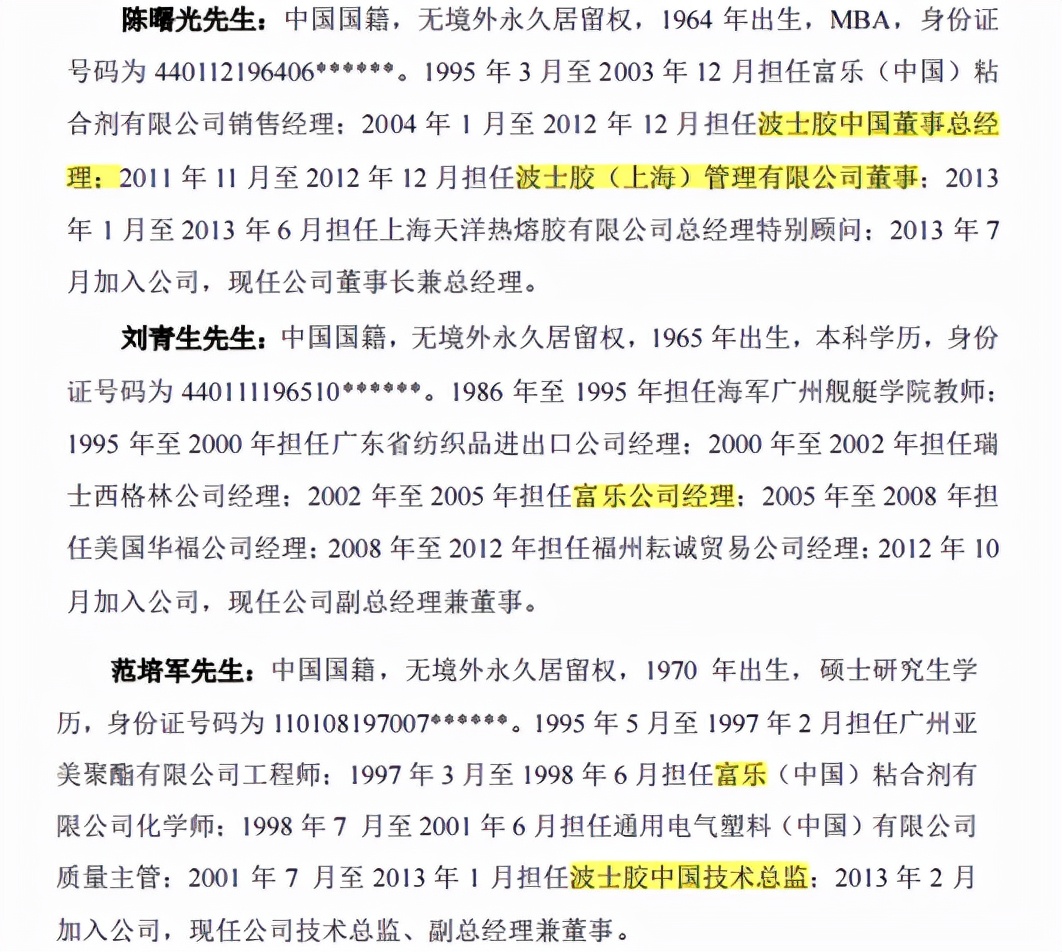 陈曙光先生：中国国籍，无境外永久居留权，1964 年出生，MBA，身份证号码为 440112196406******。1995 年 3 月至 2003 年 12 月担任富乐（中国）粘合剂有限公司销售经理；2004 年 1 月至 2012 年 12 月担任波士胶中国董事总经理；2011 年 11 月至 2012 年 12 月担任波士胶（上海）管理有限公司董事；2013 年 1 月至 2013 年 6 月担任上海天洋热熔胶有限公司总经理特别顾问；2013 年 7 月加入公司，现任公司董事长兼总经理。

刘青生先生：中国国籍，无境外永久居留权，1965 年出生，本科学历，身份证号码为 440111196510******。1986 年至 1995 年担任海军广州舰艇学院教师；1995 年至 2000 年担任广东省纺织品进出口公司经理；2000 年至 2002 年担任瑞士西格林公司经理；2002 年至 2005 年担任富乐公司经理；2005 年至 2008 年担任美国华福公司经理；2008 年至 2012 年担任福州耘诚贸易公司经理；2012 年 10 月加入公司，现任公司副总经理兼董事。

范培军先生：中国国籍，无境外永久居留权，1970 年出生，硕士研究生学历，身份证号码为 110108197007******。1995 年 5 月至 1997 年 2 月担任广州亚美聚酯有限公司工程师；1997 年 3 月至 1998 年 6 月担任富乐（中国）粘合剂有限公司化学师；1998 年 7 月至 2001 年 6 月担任通用电气塑料（中国）有限公司质量主管；2001 年 7 月至 2013 年 1 月担任波士胶中国技术总监；2013 年 2 月加入公司，现任公司技术总监、副总经理兼董事。